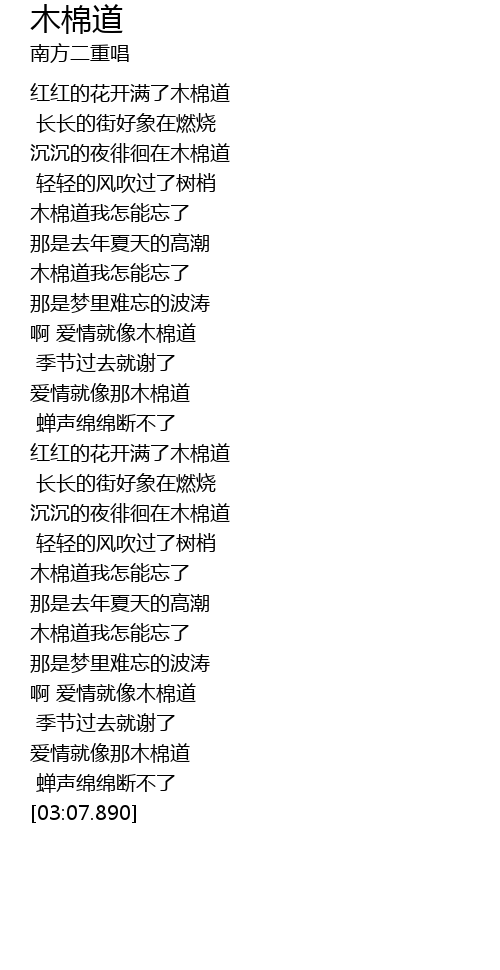 木棉道
南方二重唱

红红的花开满了木棉道
长长的街好象在燃烧
沉沉的夜徘徊在木棉道
轻轻的风吹过了树梢
木棉道我怎能忘了
那是去年夏天的高潮
木棉道我怎能忘了
那是梦里难忘的波涛
啊 爱情就像木棉道
季节过去就谢了
爱情就像那木棉道
蝉声绵绵断不了
红红的花开满了木棉道
长长的街好象在燃烧
沉沉的夜徘徊在木棉道
轻轻的风吹过了树梢
木棉道我怎能忘了
那是去年夏天的高潮
木棉道我怎能忘了
那是梦里难忘的波涛
啊 爱情就像木棉道
季节过去就谢了
爱情就像那木棉道
蝉声绵绵断不了
[03:07.890]